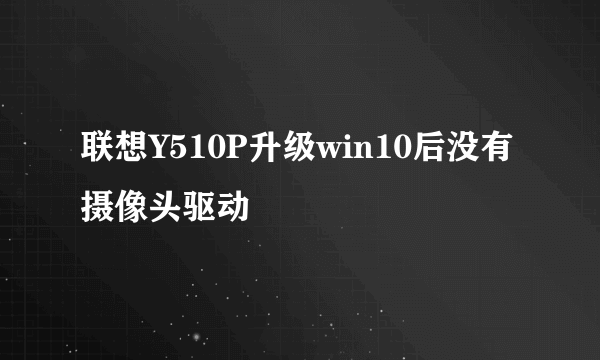 联想Y510P升级win10后没有摄像头驱动